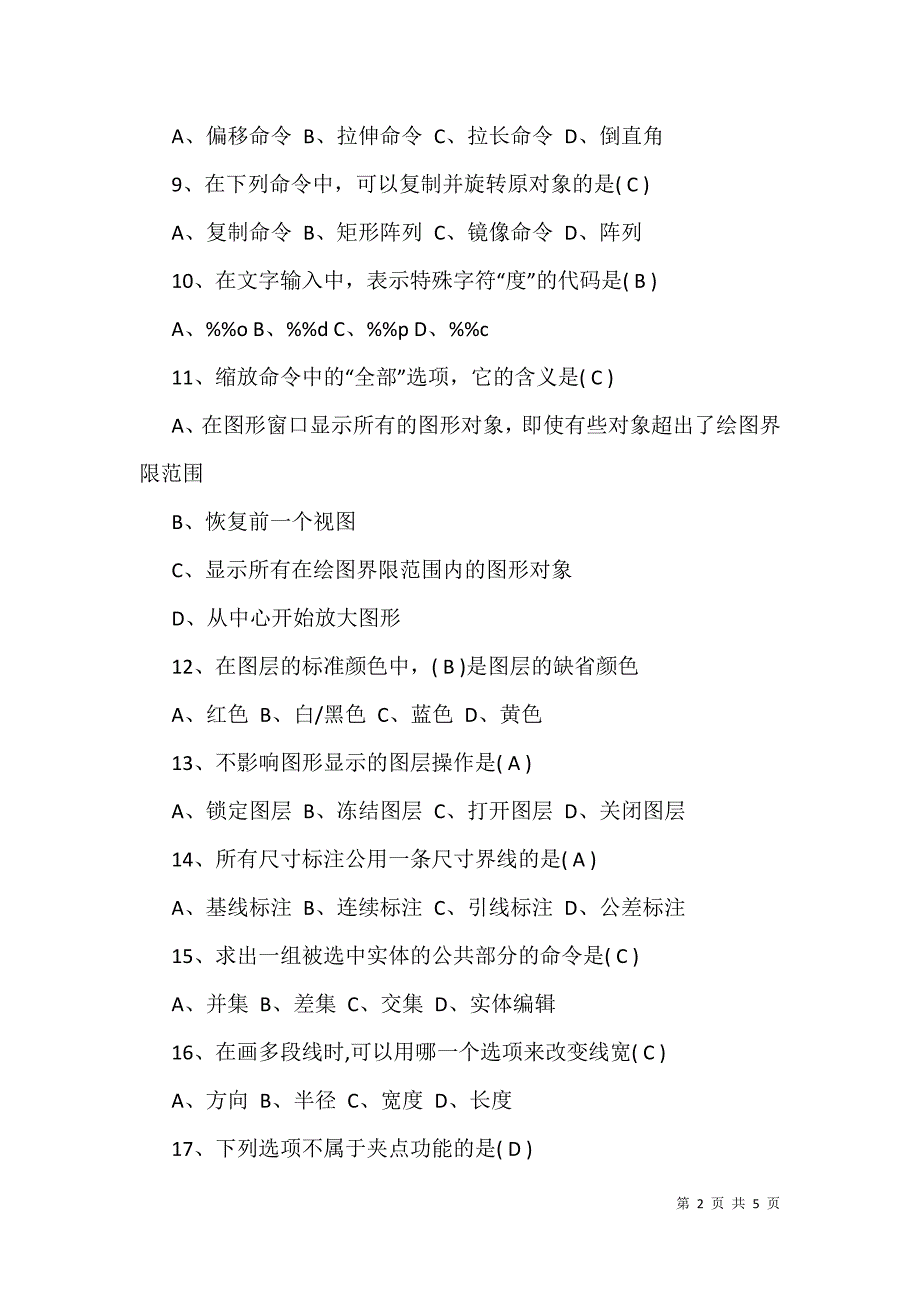 A、偏移命令 B、拉伸命令 C、拉长命令 D、倒直角

9、在下列命令中，可以复制并旋转原对象的是( C )

A、复制命令 B、矩形阵列 C、镜像命令 D、阵列

10、在文字输入中，表示特殊字符“度”的代码是( B )

A、%%o B、%%d C、%%p D、%%c

11、缩放命令中的“全部”选项，它的含义是( C )

A、在图形窗口显示所有的图形对象，即使有些对象超出了绘图界限范围

B、恢复前一个视图

C、显示所有在绘图界限范围内的图形对象

D、从中心开始放大图形

12、在图层的标准颜色中，( B )是图层的缺省颜色

A、红色 B、白/黑色 C、蓝色 D、黄色

13、不影响图形显示的图层操作是( A )

A、锁定图层 B、冻结图层 C、打开图层 D、关闭图层

14、所有尺寸标注公用一条尺寸界线的是( A )

A、基线标注 B、连续标注 C、引线标注 D、公差标注

15、求出一组被选中实体的公共部分的命令是( C )

A、并集 B、差集 C、交集 D、实体编辑

16、在画多段线时,可以用哪一个选项来改变线宽( C )

A、方向 B、半径 C、宽度 D、长度

17、下列选项不属于夹点功能的是( D )

第 2 页 共 5 页